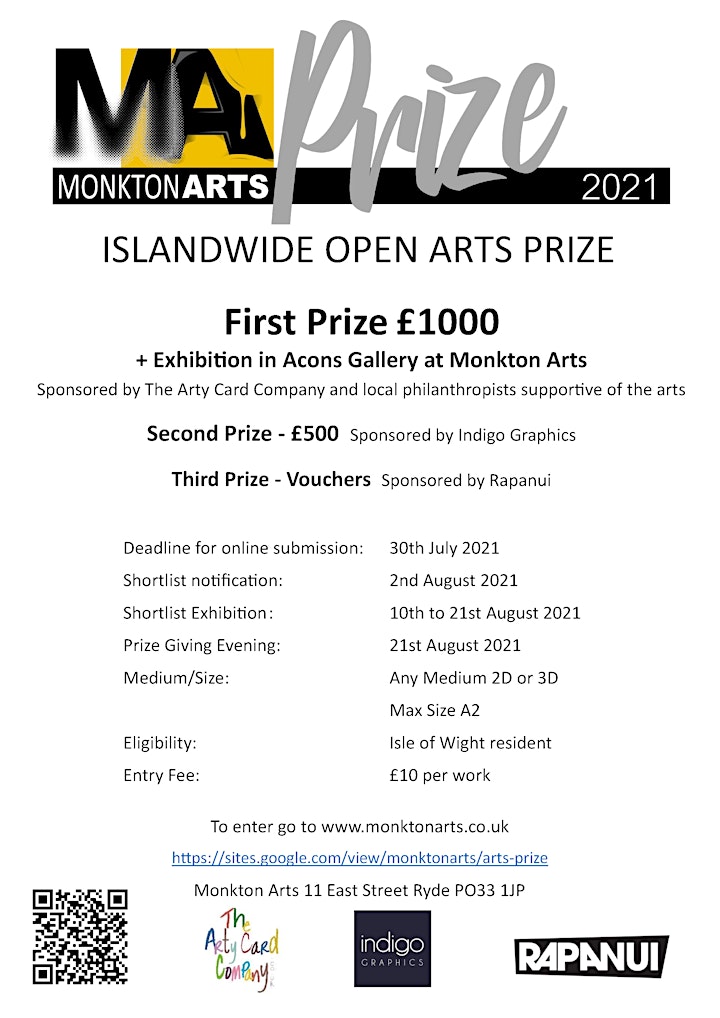 MA Prize
MONKTONARTS 2021

ISLANDWIDE OPEN ARTS PRIZE

First Prize £1000

+ Exhibition in Acons Gallery at Monkton Arts

Sponsored by The Arty Card Company and local philanthropists supportive of the arts

Second Prize - £500 Sponsored by Indigo Graphics

Third Prize - Vouchers Sponsored by Rapanui

| | |
|---|---|
| Deadline for online submission: | 30th July 2021 |
| Shortlist notification: | 2nd August 2021 |
| Shortlist Exhibition: | 10th to 21st August 2021 |
| Prize Giving Evening: | 21st August 2021 |
| Medium/Size: | Any Medium 2D or 3D |
| | Max Size A2 |
| Eligibility: | Isle of Wight resident |
| Entry Fee: | £10 per work |

To enter go to www.monktonarts.co.uk

https://sites.google.com/view/monktonarts/arts-prize

Monkton Arts 11 East Street Ryde PO33 1JP

The Arty Card Company

indigo GRAPHICS

RAPANUI